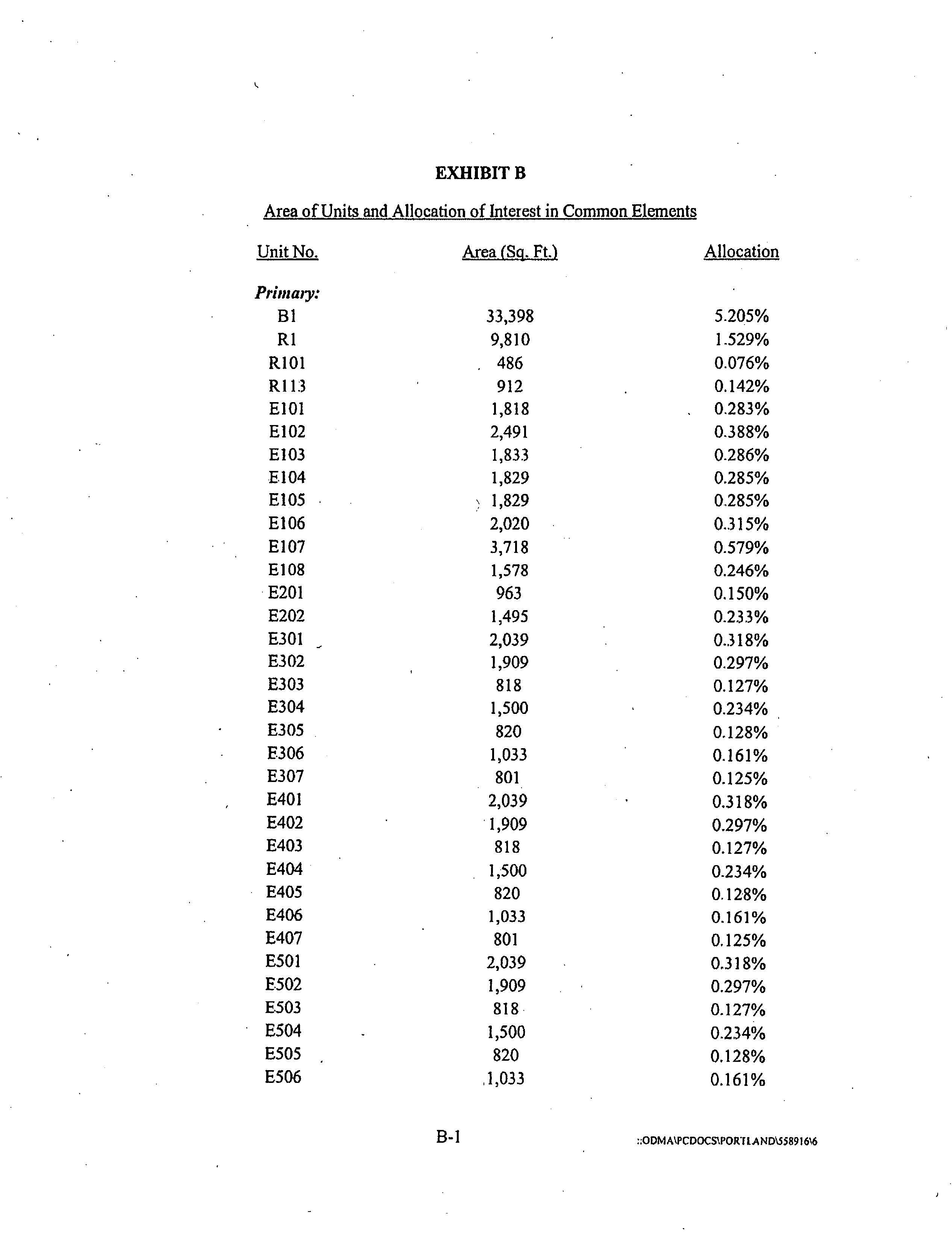 EXHIBIT B

Area of Units and Allocation of Interest in Common Elements

| Unit No. | Area (Sq. Ft.) | Allocation |
|---|---|---|
| *Primary:* | | |
| B1 | 33,398 | 5.205% |
| R1 | 9,810 | 1.529% |
| R101 | 486 | 0.076% |
| R113 | 912 | 0.142% |
| E101 | 1,818 | 0.283% |
| E102 | 2,491 | 0.388% |
| E103 | 1,833 | 0.286% |
| E104 | 1,829 | 0.285% |
| E105 | 1,829 | 0.285% |
| E106 | 2,020 | 0.315% |
| E107 | 3,718 | 0.579% |
| E108 | 1,578 | 0.246% |
| E201 | 963 | 0.150% |
| E202 | 1,495 | 0.233% |
| E301 | 2,039 | 0.318% |
| E302 | 1,909 | 0.297% |
| E303 | 818 | 0.127% |
| E304 | 1,500 | 0.234% |
| E305 | 820 | 0.128% |
| E306 | 1,033 | 0.161% |
| E307 | 801 | 0.125% |
| E401 | 2,039 | 0.318% |
| E402 | 1,909 | 0.297% |
| E403 | 818 | 0.127% |
| E404 | 1,500 | 0.234% |
| E405 | 820 | 0.128% |
| E406 | 1,033 | 0.161% |
| E407 | 801 | 0.125% |
| E501 | 2,039 | 0.318% |
| E502 | 1,909 | 0.297% |
| E503 | 818 | 0.127% |
| E504 | 1,500 | 0.234% |
| E505 | 820 | 0.128% |
| E506 | 1,033 | 0.161% |

B-1

::ODMA\PCDOCS\PORTLAND\558916\6